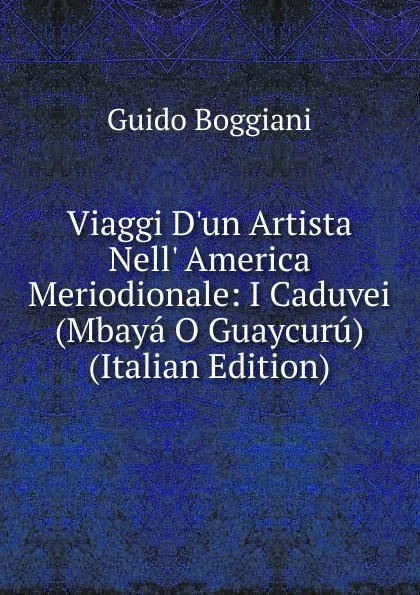 Guido Boggiani

Viaggi D'un Artista Nell' America Meriodionale: I Caduvei (Mbayá O Guaycurú) (Italian Edition)